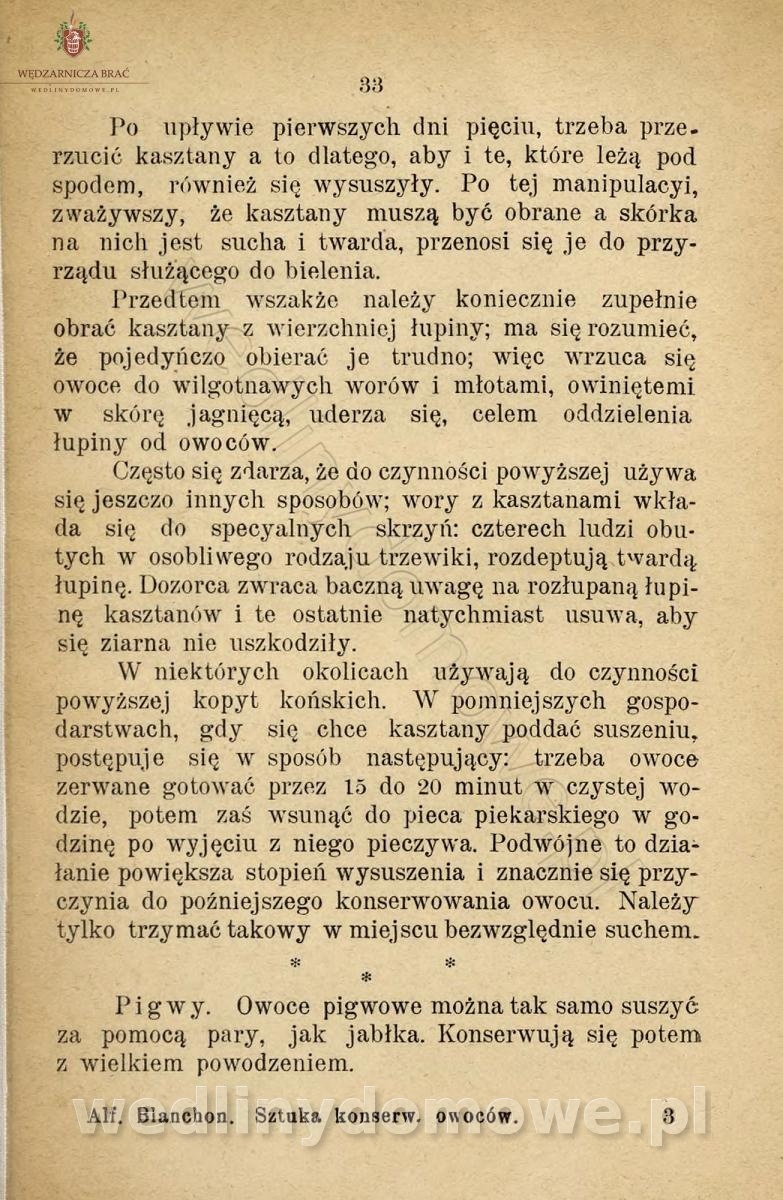 WĘDZARNICZA BRAĆ
WEDLINYDOMOWE.PL

33

Po upływie pierwszych dni pięciu, trzeba przerzucić kasztany a to dlatego, aby i te, które leżą pod spodem, również się wysuszyły. Po tej manipulacyi, zważywszy, że kasztany muszą być obrane a skórka na nich jest sucha i twarda, przenosi się je do przyrządu służącego do bielenia.

Przedtem wszakże należy koniecznie zupełnie obrać kasztany z wierzchniej łupiny; ma się rozumieć, że pojedyńczo obierać je trudno; więc wrzuca się owoce do wilgotnawych worów i młotami, owiniętemi w skórę jagnięcą, uderza się, celem oddzielenia łupiny od owoców.

Często się zdarza, że do czynności powyższej używa się jeszczo innych sposobów; wory z kasztanami wkłada się do specyalnych skrzyń: czterech ludzi obutych w osobliwego rodzaju trzewiki, rozdeptują twardą łupinę. Dozorca zwraca baczną uwagę na rozłupaną łupinę kasztanów i te ostatnie natychmiast usuwa, aby się ziarna nie uszkodziły.

W niektórych okolicach używają do czynności powyższej kopyt końskich. W pomniejszych gospodarstwach, gdy się chce kasztany poddać suszeniu, postępuje się w sposób następujący: trzeba owoce zerwane gotować przez 15 do 20 minut w czystej wodzie, potem zaś wsunąć do pieca piekarskiego w godzinę po wyjęciu z niego pieczywa. Podwójne to działanie powiększa stopień wysuszenia i znacznie się przyczynia do poźniejszego konserwowania owocu. Należy tylko trzymać takowy w miejscu bezwzględnie suchem.

* * *

Pigwy. Owoce pigwowe można tak samo suszyć za pomocą pary, jak jabłka. Konserwują się potem z wielkiem powodzeniem.

Alf. Blanchon. Sztuka konserw. owoców. 3

wedlinydomowe.pl